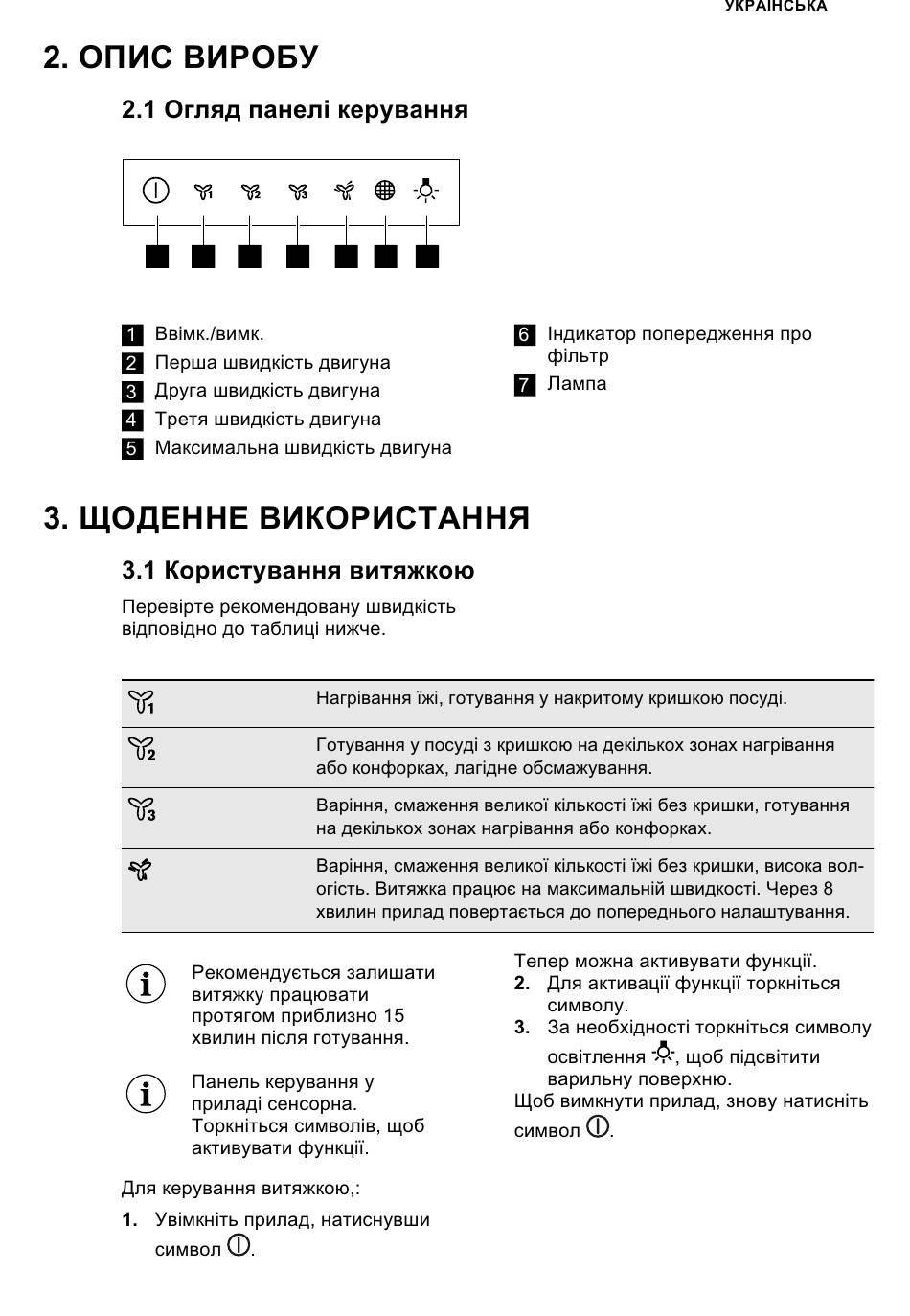 УКРАЇНСЬКА

2. ОПИС ВИРОБУ

2.1 Огляд панелі керування

1 Ввімк./вимк.
2 Перша швидкість двигуна
3 Друга швидкість двигуна
4 Третя швидкість двигуна
5 Максимальна швидкість двигуна

6 Індикатор попередження про фільтр
7 Лампа

3. ЩОДЕННЕ ВИКОРИСТАННЯ

3.1 Користування витяжкою

Перевірте рекомендовану швидкість відповідно до таблиці нижче.

| | |
|---|---|
| 1 | Нагрівання їжі, готування у накритому кришкою посуді. |
| 2 | Готування у посуді з кришкою на декількох зонах нагрівання або конфорках, лагідне обсмажування. |
| 3 | Варіння, смаження великої кількості їжі без кришки, готування на декількох зонах нагрівання або конфорках. |
| | Варіння, смаження великої кількості їжі без кришки, висока вологість. Витяжка працює на максимальній швидкості. Через 8 хвилин прилад повертається до попереднього налаштування. |

Рекомендується залишати витяжку працювати протягом приблизно 15 хвилин після готування.

Панель керування у приладі сенсорна. Торкніться символів, щоб активувати функції.

Для керування витяжкою,:

1. Увімкніть прилад, натиснувши символ .

Тепер можна активувати функції.
2. Для активації функції торкніться символу.
3. За необхідності торкніться символу освітлення , щоб підсвітити варильну поверхню.
Щоб вимкнути прилад, знову натисніть символ .